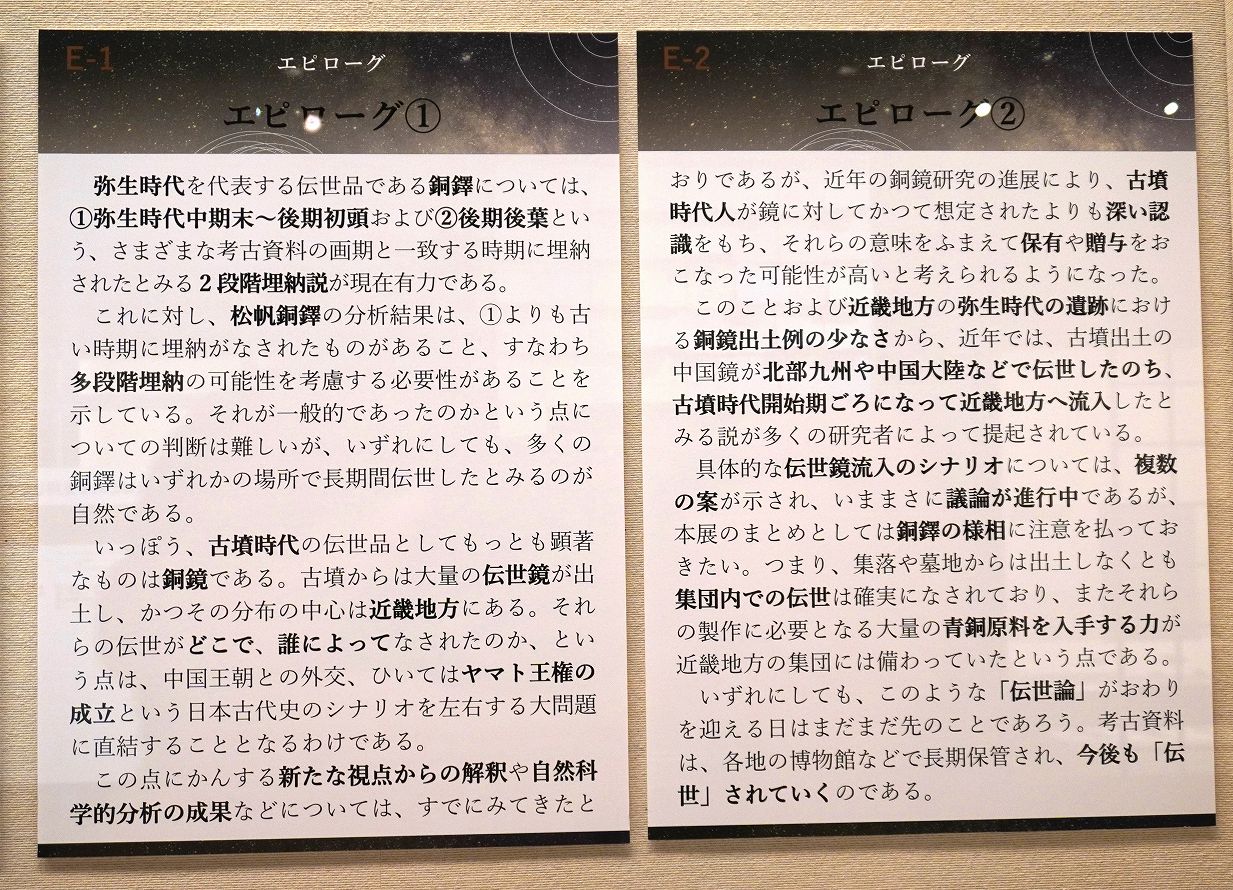 E-1

エピローグ

エピローグ①

弥生時代を代表する伝世品である銅鐸については、①弥生時代中期末～後期初頭および②後期後葉という、さまざまな考古資料の画期と一致する時期に埋納されたとみる2段階埋納説が現在有力である。

これに対し、松帆銅鐸の分析結果は、①よりも古い時期に埋納がなされたものがあること、すなわち多段階埋納の可能性を考慮する必要性があることを示している。それが一般的であったのかという点についての判断は難しいが、いずれにしても、多くの銅鐸はいずれかの場所で長期間伝世したとみるのが自然である。

いっぽう、古墳時代の伝世品としてもっとも顕著なものは銅鏡である。古墳からは大量の伝世鏡が出土し、かつその分布の中心は近畿地方にある。それらの伝世がどこで、誰によってなされたのか、という点は、中国王朝との外交、ひいてはヤマト王権の成立という日本古代史のシナリオを左右する大問題に直結することとなるわけである。

この点にかんする新たな視点からの解釈や自然科学的分析の成果などについては、すでにみてきたと

E-2

エピローグ

エピローグ②

おりであるが、近年の銅鏡研究の進展により、古墳時代人が鏡に対してかつて想定されたよりも深い認識をもち、それらの意味をふまえて保有や贈与をおこなった可能性が高いと考えられるようになった。

このことおよび近畿地方の弥生時代の遺跡における銅鏡出土例の少なさから、近年では、古墳出土の中国鏡が北部九州や中国大陸などで伝世したのち、古墳時代開始期ごろになって近畿地方へ流入したとみる説が多くの研究者によって提起されている。

具体的な伝世鏡流入のシナリオについては、複数の案が示され、いままさに議論が進行中であるが、本展のまとめとしては銅鐸の様相に注意を払っておきたい。つまり、集落や墓地からは出土しなくとも集団内での伝世は確実になされており、またそれらの製作に必要となる大量の青銅原料を入手する力が近畿地方の集団には備わっていたという点である。

いずれにしても、このような「伝世論」がおわりを迎える日はまだまだ先のことであろう。考古資料は、各地の博物館などで長期保管され、今後も「伝世」されていくのである。